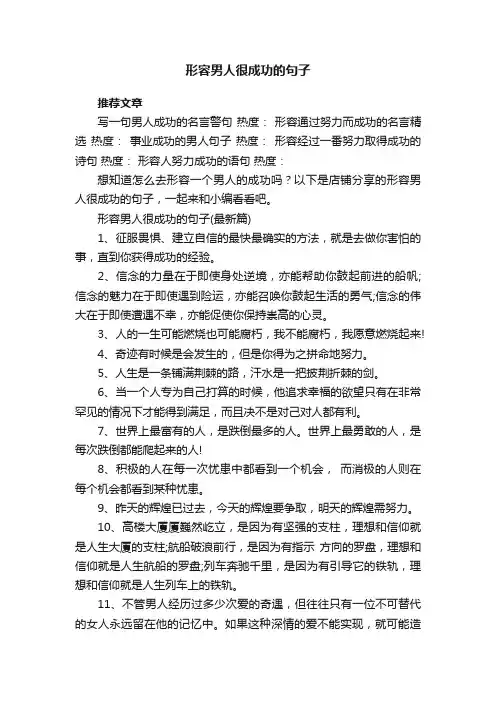 形容男人很成功的句子

推荐文章

写一句男人成功的名言警句 热度： 形容通过努力而成功的名言精选 热度： 事业成功的男人句子 热度： 形容经过一番努力取得成功的诗句 热度： 形容人努力成功的语句 热度：

想知道怎么去形容一个男人的成功吗？以下是店铺分享的形容男人很成功的句子，一起来和小编看看吧。

形容男人很成功的句子(最新篇)

1、征服畏惧、建立自信的最快最确实的方法，就是去做你害怕的事，直到你获得成功的经验。

2、信念的力量在于即使身处逆境，亦能帮助你鼓起前进的船帆;信念的魅力在于即使遇到险运，亦能召唤你鼓起生活的勇气;信念的伟大在于即使遭遇不幸，亦能促使你保持崇高的心灵。

3、人的一生可能燃烧也可能腐朽，我不能腐朽，我愿意燃烧起来!

4、奇迹有时候是会发生的，但是你得为之拼命地努力。

5、人生是一条铺满荆棘的路，汗水是一把披荆折棘的剑。

6、当一个人专为自己打算的时候，他追求幸福的欲望只有在非常罕见的情况下才能得到满足，而且决不是对己对人都有利。

7、世界上最富有的人，是跌倒最多的人。世界上最勇敢的人，是每次跌倒都能爬起来的人!

8、积极的人在每一次忧患中都看到一个机会， 而消极的人则在每个机会都看到某种忧患。

9、昨天的辉煌已过去，今天的辉煌要争取，明天的辉煌需努力。

10、高楼大厦巍然屹立，是因为有坚强的支柱，理想和信仰就是人生大厦的支柱;航船破浪前行，是因为有指示 方向的罗盘，理想和信仰就是人生航船的罗盘;列车奔驰千里，是因为有引导它的铁轨，理想和信仰就是人生列车上的铁轨。

11、不管男人经历过多少次爱的奇遇，但往往只有一位不可替代的女人永远留在他的记忆中。如果这种深情的爱不能实现，就可能造